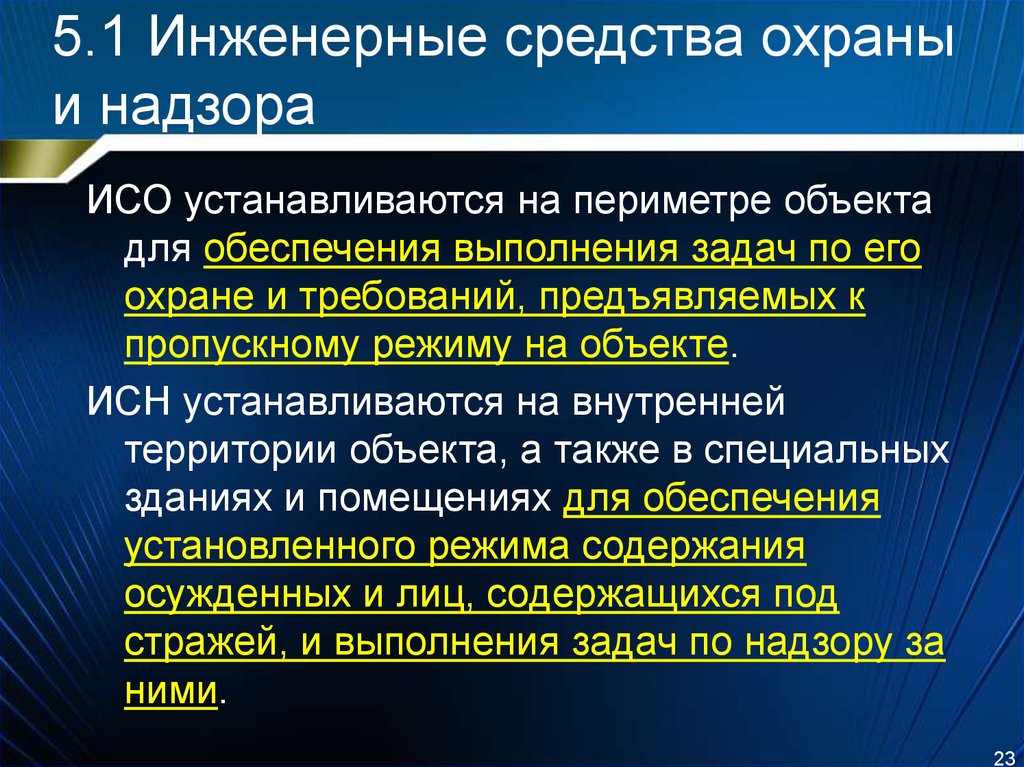 5.1 Инженерные средства охраны и надзора

ИСО устанавливаются на периметре объекта для обеспечения выполнения задач по его охране и требований, предъявляемых к пропускному режиму на объекте.

ИСН устанавливаются на внутренней территории объекта, а также в специальных зданиях и помещениях для обеспечения установленного режима содержания осужденных и лиц, содержащихся под стражей, и выполнения задач по надзору за ними.

23